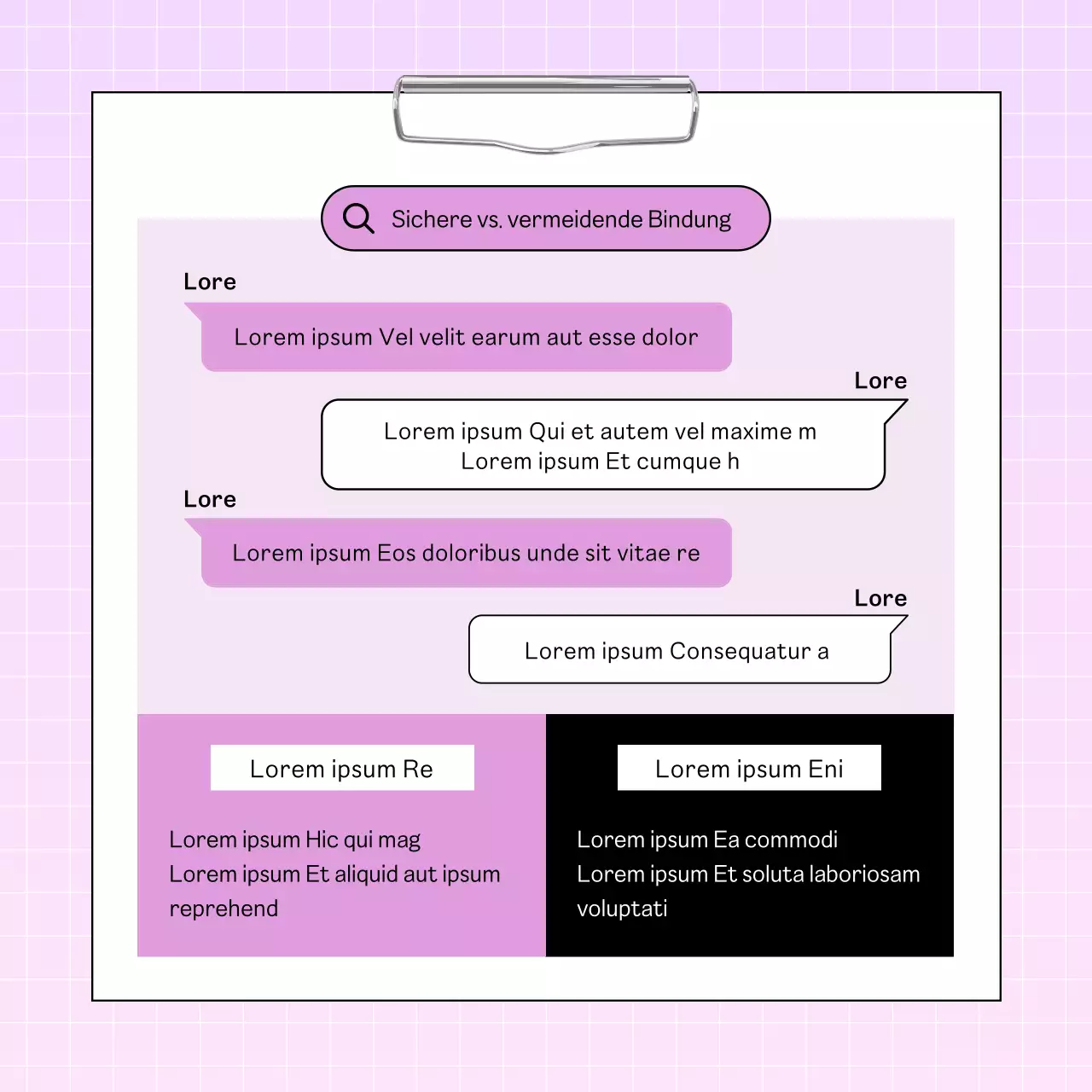 Sichere vs. vermeidende Bindung

Lore

Lorem ipsum Vel velit earum aut esse dolor

Lore

Lorem ipsum Qui et autem vel maxime m
Lorem ipsum Et cumque h

Lore

Lorem ipsum Eos doloribus unde sit vitae re

Lore

Lorem ipsum Consequatur a

Lorem ipsum Re

Lorem ipsum Hic qui mag
Lorem ipsum Et aliquid aut ipsum reprehend

Lorem ipsum Eni

Lorem ipsum Ea commodi
Lorem ipsum Et soluta laboriosam voluptati